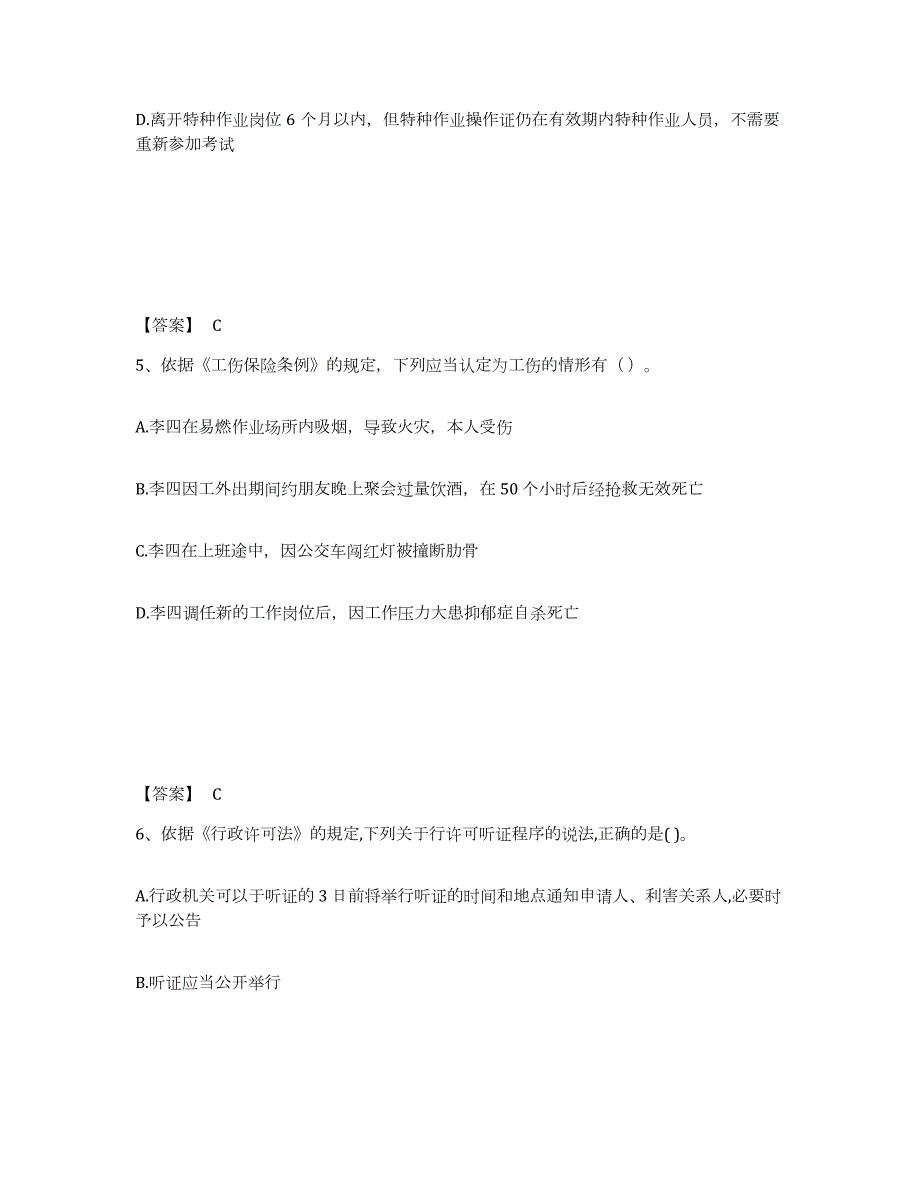 D.离开特种作业岗位 6 个月以内，但特种作业操作证仍在有效期内特种作业人员，不需要重新参加考试

【答案】 C

5、依据《工伤保险条例》的规定，下列应当认定为工伤的情形有（）。

A.李四在易燃作业场所内吸烟，导致火灾，本人受伤

B.李四因工外出期间约朋友晚上聚会过量饮酒，在 50 个小时后经抢救无效死亡

C.李四在上班途中，因公交车闯红灯被撞断肋骨

D.李四调任新的工作岗位后，因工作压力大患抑郁症自杀死亡

【答案】 C

6、依据《行政许可法》的规定,下列关于行许可听证程序的说法,正确的是( )。

A.行政机关可以于听证的 3 日前将举行听证的时间和地点通知申请人、利害关系人,必要时予以公告

B.听证应当公开举行